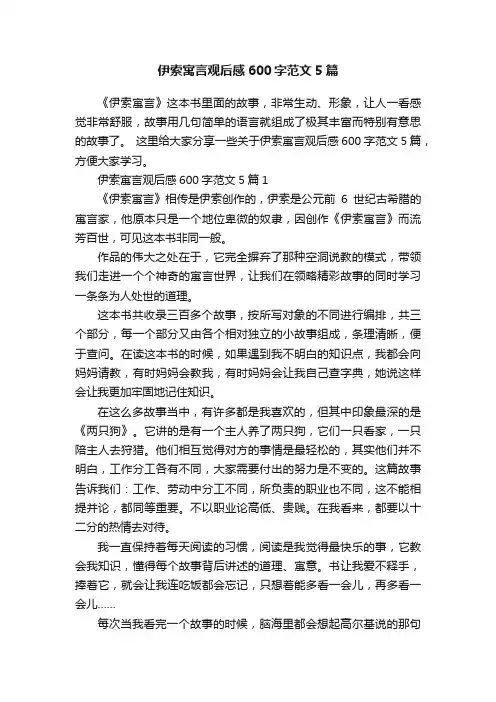 伊索寓言观后感 600 字范文 5 篇

《伊索寓言》这本书里面的故事，非常生动、形象，让人一看感觉非常舒服，故事用几句简单的语言就组成了极其丰富而特别有意思的故事了。 这里给大家分享一些关于伊索寓言观后感 600 字范文 5 篇，方便大家学习。

伊索寓言观后感 600 字范文 5 篇 1

《伊索寓言》相传是伊索创作的，伊索是公元前 6 世纪古希腊的寓言家，他原本只是一个地位卑微的奴隶，因创作《伊索寓言》而流芳百世，可见这本书非同一般。

作品的伟大之处在于，它完全摒弃了那种空洞说教的模式，带领我们走进一个个神奇的寓言世界，让我们在领略精彩故事的同时学习一条条为人处世的道理。

这本书共收录三百多个故事，按所写对象的不同进行编排，共三个部分，每一个部分又由各个相对独立的小故事组成，条理清晰，便于查问。在读这本书的时候，如果遇到我不明白的知识点，我都会向妈妈请教，有时妈妈会教我，有时妈妈会让我自己查字典，她说这样会让我更加牢固地记住知识。

在这么多故事当中，有许多都是我喜欢的，但其中印象最深的是《两只狗》。它讲的是有一个主人养了两只狗，它们一只看家，一只陪主人去狩猎。他们相互觉得对方的事情是最轻松的，其实他们并不明白，工作分工各有不同，大家需要付出的努力是不变的。这篇故事告诉我们：工作、劳动中分工不同，所负责的职业也不同，这不能相提并论，都同等重要。不以职业论高低、贵贱。在我看来，都要以十二分的热情去对待。

我一直保持着每天阅读的习惯，阅读是我觉得最快乐的事，它教会我知识，懂得每个故事背后讲述的道理、寓意。书让我爱不释手，捧着它，就会让我连吃饭都会忘记，只想着能多看一会儿，再多看一会儿……

每次当我看完一个故事的时候，脑海里都会想起高尔基说的那句